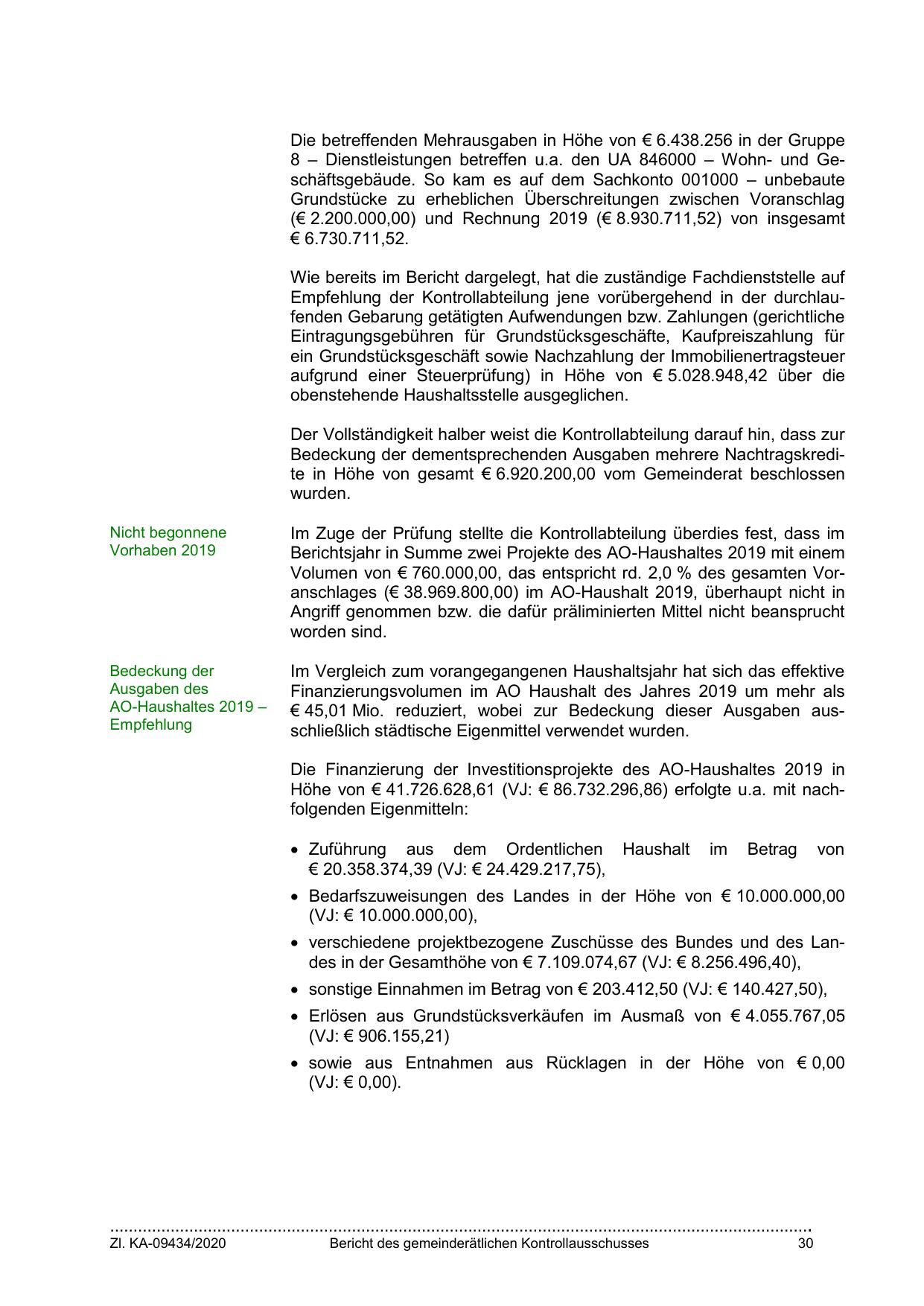 Die betreffenden Mehrausgaben in Höhe von € 6.438.256 in der Gruppe 8 – Dienstleistungen betreffen u.a. den UA 846000 – Wohn- und Geschäftsgebäude. So kam es auf dem Sachkonto 001000 – unbebaute Grundstücke zu erheblichen Überschreitungen zwischen Voranschlag (€ 2.200.000,00) und Rechnung 2019 (€ 8.930.711,52) von insgesamt € 6.730.711,52.

Wie bereits im Bericht dargelegt, hat die zuständige Fachdienststelle auf Empfehlung der Kontrollabteilung jene vorübergehend in der durchlaufenden Gebarung getätigten Aufwendungen bzw. Zahlungen (gerichtliche Eintragungsgebühren für Grundstücksgeschäfte, Kaufpreiszahlung für ein Grundstücksgeschäft sowie Nachzahlung der Immobilienertragsteuer aufgrund einer Steuerprüfung) in Höhe von € 5.028.948,42 über die obenstehende Haushaltsstelle ausgeglichen.

Der Vollständigkeit halber weist die Kontrollabteilung darauf hin, dass zur Bedeckung der dementsprechenden Ausgaben mehrere Nachtragskredite in Höhe von gesamt € 6.920.200,00 vom Gemeinderat beschlossen wurden.

Nicht begonnene Vorhaben 2019

Im Zuge der Prüfung stellte die Kontrollabteilung überdies fest, dass im Berichtsjahr in Summe zwei Projekte des AO-Haushaltes 2019 mit einem Volumen von € 760.000,00, das entspricht rd. 2,0 % des gesamten Voranschlages (€ 38.969.800,00) im AO-Haushalt 2019, überhaupt nicht in Angriff genommen bzw. die dafür präliminierten Mittel nicht beansprucht worden sind.

Bedeckung der Ausgaben des AO-Haushaltes 2019 – Empfehlung

Im Vergleich zum vorangegangenen Haushaltsjahr hat sich das effektive Finanzierungsvolumen im AO Haushalt des Jahres 2019 um mehr als € 45,01 Mio. reduziert, wobei zur Bedeckung dieser Ausgaben ausschließlich städtische Eigenmittel verwendet wurden.

Die Finanzierung der Investitionsprojekte des AO-Haushaltes 2019 in Höhe von € 41.726.628,61 (VJ: € 86.732.296,86) erfolgte u.a. mit nachfolgenden Eigenmitteln:

• Zuführung aus dem Ordentlichen Haushalt im Betrag von € 20.358.374,39 (VJ: € 24.429.217,75),
• Bedarfszuweisungen des Landes in der Höhe von € 10.000.000,00 (VJ: € 10.000.000,00),
• verschiedene projektbezogene Zuschüsse des Bundes und des Landes in der Gesamthöhe von € 7.109.074,67 (VJ: € 8.256.496,40),
• sonstige Einnahmen im Betrag von € 203.412,50 (VJ: € 140.427,50),
• Erlösen aus Grundstücksverkäufen im Ausmaß von € 4.055.767,05 (VJ: € 906.155,21)
• sowie aus Entnahmen aus Rücklagen in der Höhe von € 0,00 (VJ: € 0,00).

Zl. KA-09434/2020 Bericht des gemeinderätlichen Kontrollausschusses 30